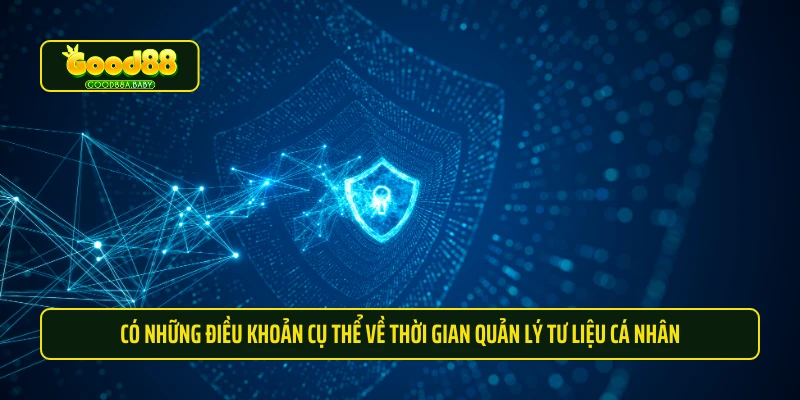 Good88
GOOD88A.BABY

CÓ NHỮNG ĐIỀU KHOẢN CỤ THỂ VỀ THỜI GIAN QUẢN LÝ TƯ LIỆU CÁ NHÂN